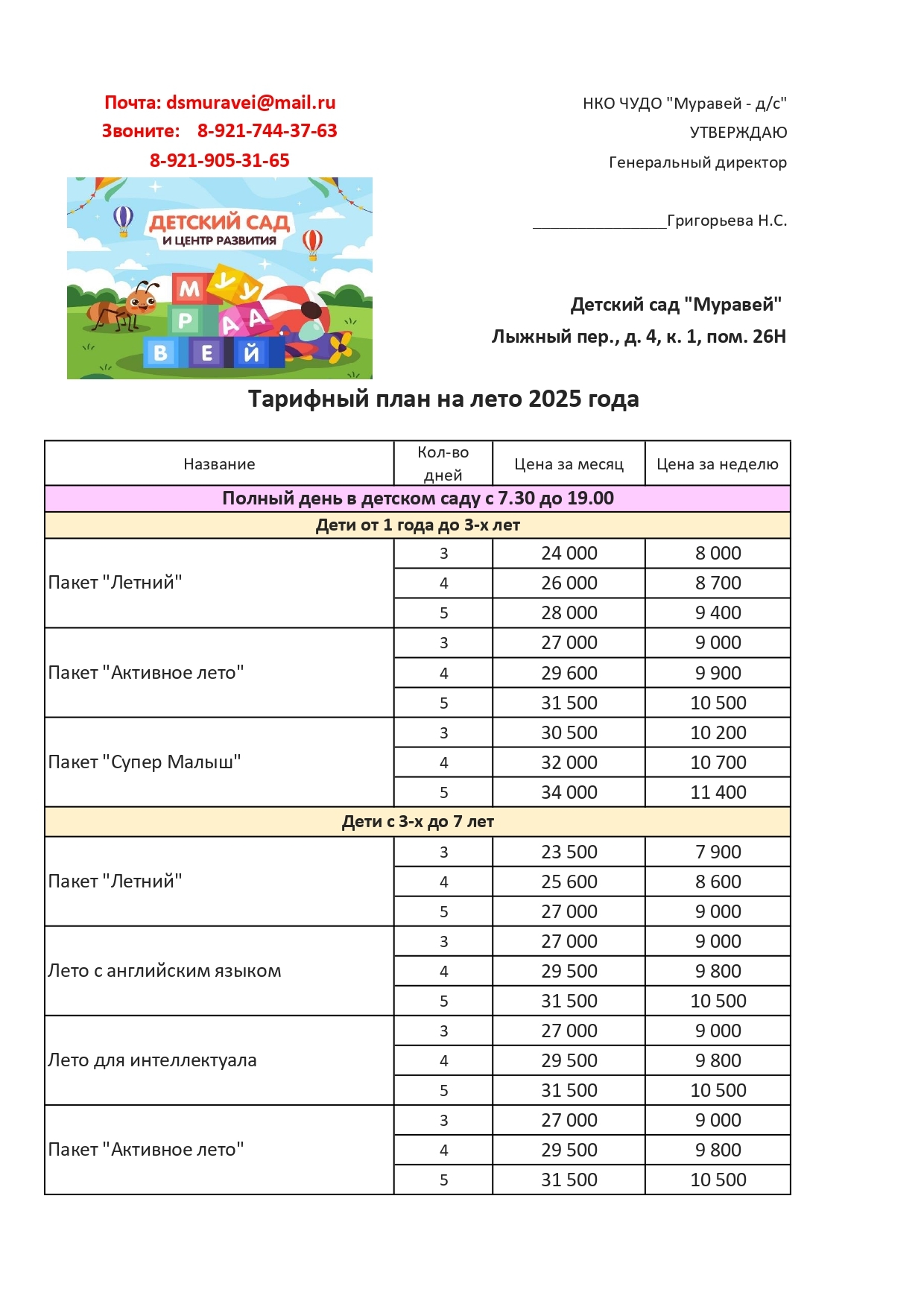 Почта: dsmuravei@mail.ru
Звоните: 8-921-744-37-63
8-921-905-31-65

ДЕТСКИЙ САД
И ЦЕНТР РАЗВИТИЯ
МУРАВЕЙ

НКО ЧУДО "Муравей - д/с"
УТВЕРЖДАЮ
Генеральный директор

_______________Григорьева Н.С.

Детский сад "Муравей"
Лыжный пер., д. 4, к. 1, пом. 26Н

Тарифный план на лето 2025 года

| Название | Кол-во дней | Цена за месяц | Цена за неделю |
|---|---|---|---|
| Полный день в детском саду с 7.30 до 19.00 | | | |
| Дети от 1 года до 3-х лет | | | |
| Пакет "Летний" | 3 | 24 000 | 8 000 |
| | 4 | 26 000 | 8 700 |
| | 5 | 28 000 | 9 400 |
| Пакет "Активное лето" | 3 | 27 000 | 9 000 |
| | 4 | 29 600 | 9 900 |
| | 5 | 31 500 | 10 500 |
| Пакет "Супер Малыш" | 3 | 30 500 | 10 200 |
| | 4 | 32 000 | 10 700 |
| | 5 | 34 000 | 11 400 |
| Дети с 3-х до 7 лет | | | |
| Пакет "Летний" | 3 | 23 500 | 7 900 |
| | 4 | 25 600 | 8 600 |
| | 5 | 27 000 | 9 000 |
| Лето с английским языком | 3 | 27 000 | 9 000 |
| | 4 | 29 500 | 9 800 |
| | 5 | 31 500 | 10 500 |
| Лето для интеллектуала | 3 | 27 000 | 9 000 |
| | 4 | 29 500 | 9 800 |
| | 5 | 31 500 | 10 500 |
| Пакет "Активное лето" | 3 | 27 000 | 9 000 |
| | 4 | 29 500 | 9 800 |
| | 5 | 31 500 | 10 500 |